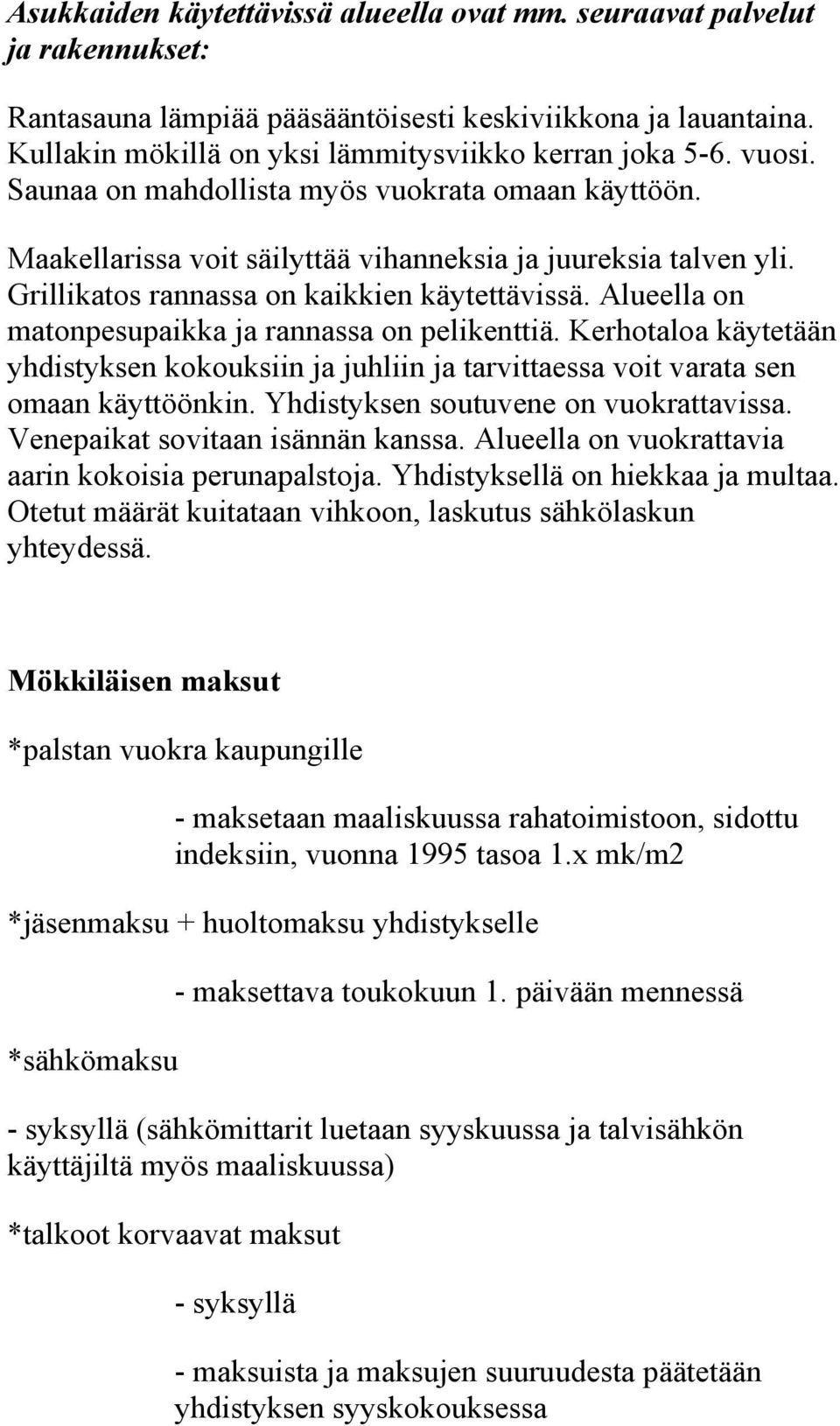 Asukkaiden käytettävissä alueella ovat mm. seuraavat palvelut ja rakennukset:

Rantasauna lämpiää pääsääntöisesti keskiviikkona ja lauantaina. Kullakin mökillä on yksi lämmitysviikko kerran joka 5-6. vuosi. Saunaa on mahdollista myös vuokrata omaan käyttöön.

Maakellarissa voit säilyttää vihanneksia ja juureksia talven yli. Grillikatos rannassa on kaikkien käytettävissä. Alueella on matonpesupaikka ja rannassa on pelikenttiä. Kerhotaloa käytetään yhdistyksen kokouksiin ja juhliin ja tarvittaessa voit varata sen omaan käyttöönkin. Yhdistyksen soutuvene on vuokrattavissa. Venepaikat sovitaan isännän kanssa. Alueella on vuokrattavia aarin kokoisia perunapalstoja. Yhdistyksellä on hiekkaa ja multaa. Otetut määrät kuitataan vihkoon, laskutus sähkölaskun yhteydessä.

Mökkiläisen maksut

*palstan vuokra kaupungille

- maksetaan maaliskuussa rahatoimistoon, sidottu indeksiin, vuonna 1995 tasoa 1.x mk/m2

*jäsenmaksu + huoltomaksu yhdistykselle

- maksettava toukokuun 1. päivään mennessä

*sähkömaksu

- syksyllä (sähkömittarit luetaan syyskuussa ja talvisähkön käyttäjiltä myös maaliskuussa)

*talkoot korvaavat maksut

- syksyllä

- maksuista ja maksujen suuruudesta päätetään yhdistyksen syyskokouksessa